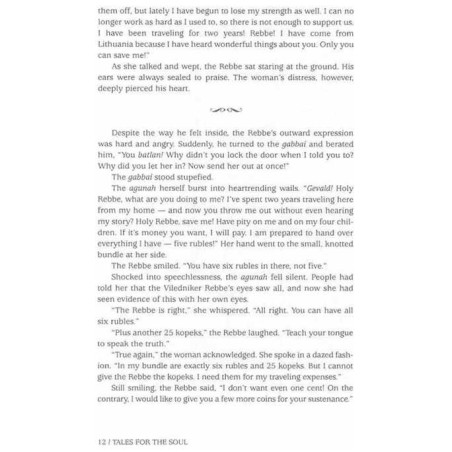 them off, but lately I have begun to lose my strength as well. I can no longer work as hard as I used to, so there is not enough to support us. I have been traveling for two years! Rebbe! I have come from Lithuania because I have heard wonderful things about you. Only you can save me!"

As she talked and wept, the Rebbe sat staring at the ground. His ears were always sealed to praise. The woman's distress, however, deeply pierced his heart.

Despite the way he felt inside, the Rebbe's outward expression was hard and angry. Suddenly, he turned to the gabbai and berated him, "You batlan! Why didn't you lock the door when I told you to? Why did you let her in? Now send her out at once!"

The gabbai stood stupefied.

The agunah herself burst into heartrending wails. "Gevald! Holy Rebbe, what are you doing to me? I've spent two years traveling here from my home — and now you throw me out without even hearing my story? Holy Rebbe, save me! Have pity on me and on my four children. If it's money you want, I will pay. I am prepared to hand over everything I have — five rubles!" Her hand went to the small, knotted bundle at her side.

The Rebbe smiled. "You have six rubles in there, not five."

Shocked into speechlessness, the agunah fell silent. People had told her that the Viledniker Rebbe's eyes saw all, and now she had seen evidence of this with her own eyes.

"The Rebbe is right," she whispered. "All right. You can have all six rubles."

"Plus another 25 kopeks," the Rebbe laughed. "Teach your tongue to speak the truth."

"True again," the woman acknowledged. She spoke in a dazed fashion. "In my bundle are exactly six rubles and 25 kopeks. But I cannot give the Rebbe the kopeks. I need them for my traveling expenses."

Still smiling, the Rebbe said, "I don't want even one cent! On the contrary, I would like to give you a few more coins for your sustenance."

12 / TALES FOR THE SOUL